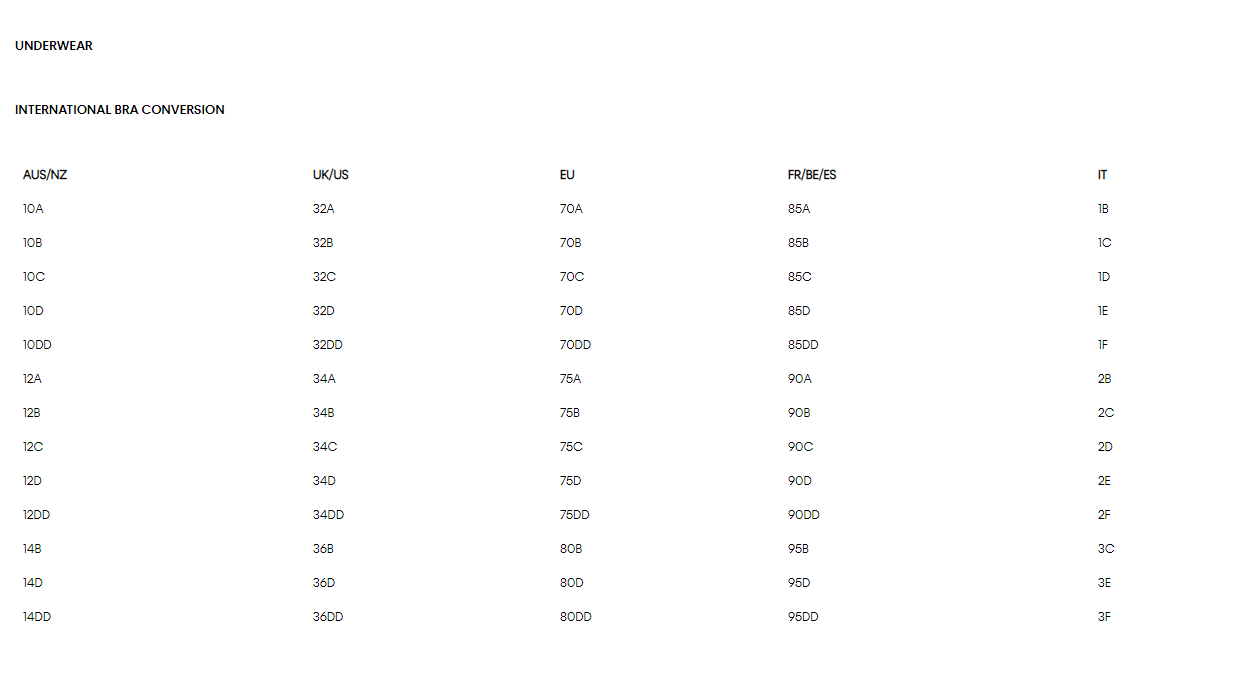 UNDERWEAR

INTERNATIONAL BRA CONVERSION

| AUS/NZ | UK/US | EU | FR/BE/ES | IT |
|---|---|---|---|---|
| 10A | 32A | 70A | 85A | 1B |
| 10B | 32B | 70B | 85B | 1C |
| 10C | 32C | 70C | 85C | 1D |
| 10D | 32D | 70D | 85D | 1E |
| 10DD | 32DD | 70DD | 85DD | 1F |
| 12A | 34A | 75A | 90A | 2B |
| 12B | 34B | 75B | 90B | 2C |
| 12C | 34C | 75C | 90C | 2D |
| 12D | 34D | 75D | 90D | 2E |
| 12DD | 34DD | 75DD | 90DD | 2F |
| 14B | 36B | 80B | 95B | 3C |
| 14D | 36D | 80D | 95D | 3E |
| 14DD | 36DD | 80DD | 95DD | 3F |